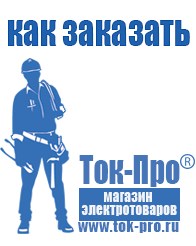 как заказать

Ток-Про®
магазин электротоваров
www.tok-pro.ru